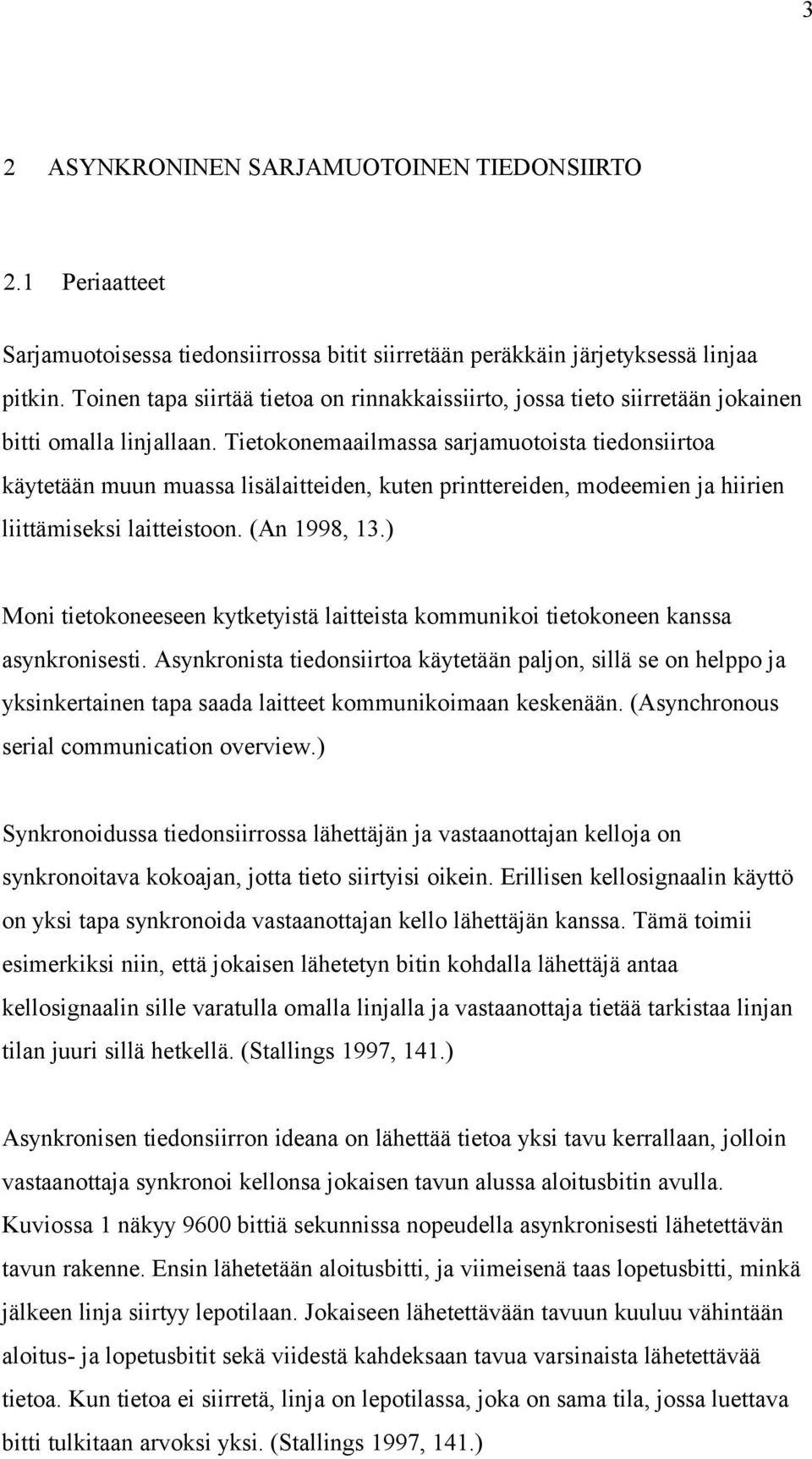 3

2 ASYNKRONINEN SARJAMUOTOINEN TIEDONSIIRTO

2.1 Periaatteet

Sarjamuotoisessa tiedonsiirrossa bitit siirretään peräkkäin järjetyksessä linjaa pitkin. Toinen tapa siirtää tietoa on rinnakkaissiirto, jossa tieto siirretään jokainen bitti omalla linjallaan. Tietokonemaailmassa sarjamuotoista tiedonsiirtoa käytetään muun muassa lisälaitteiden, kuten printtereiden, modeemien ja hiirien liittämiseksi laitteistoon. (An 1998, 13.)

Moni tietokoneeseen kytketyistä laitteista kommunikoi tietokoneen kanssa asynkronisesti. Asynkronista tiedonsiirtoa käytetään paljon, sillä se on helppo ja yksinkertainen tapa saada laitteet kommunikoimaan keskenään. (Asynchronous serial communication overview.)

Synkronoidussa tiedonsiirrossa lähettäjän ja vastaanottajan kelloja on synkronoitava kokoajan, jotta tieto siirtyisi oikein. Erillisen kellosignaalin käyttö on yksi tapa synkronoida vastaanottajan kello lähettäjän kanssa. Tämä toimii esimerkiksi niin, että jokaisen lähetetyn bitin kohdalla lähettäjä antaa kellosignaalin sille varatulla omalla linjalla ja vastaanottaja tietää tarkistaa linjan tilan juuri sillä hetkellä. (Stallings 1997, 141.)

Asynkronisen tiedonsiirron ideana on lähettää tietoa yksi tavu kerrallaan, jolloin vastaanottaja synkronoi kellonsa jokaisen tavun alussa aloitusbitin avulla. Kuviossa 1 näkyy 9600 bittiä sekunnissa nopeudella asynkronisesti lähetettävän tavun rakenne. Ensin lähetetään aloitusbitti, ja viimeisenä taas lopetusbitti, minkä jälkeen linja siirtyy lepotilaan. Jokaiseen lähetettävään tavuun kuuluu vähintään aloitus- ja lopetusbitit sekä viidestä kahdeksaan tavua varsinaista lähetettävää tietoa. Kun tietoa ei siirretä, linja on lepotilassa, joka on sama tila, jossa luettava bitti tulkitaan arvoksi yksi. (Stallings 1997, 141.)